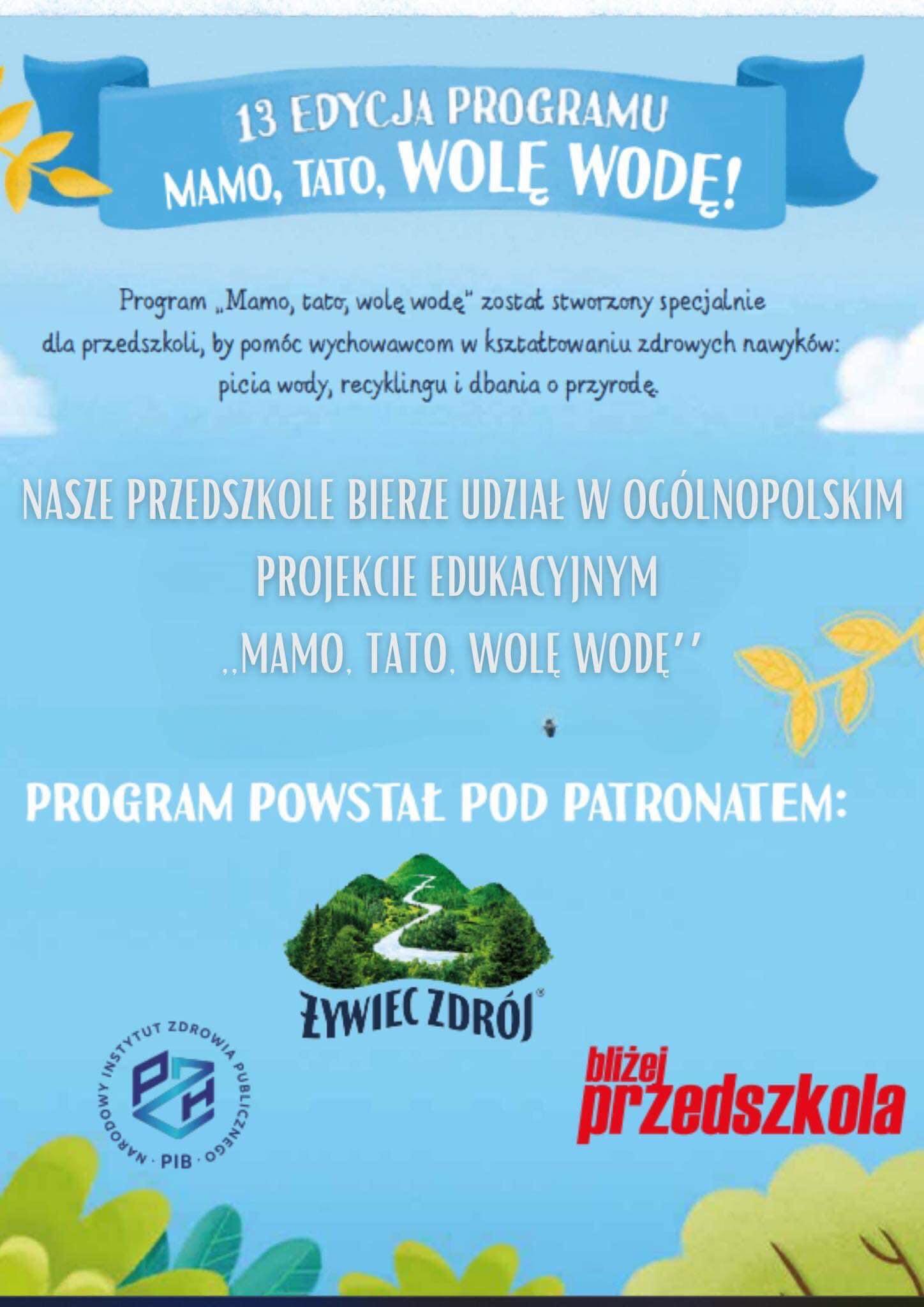 13 EDYCJA PROGRAMU
MAMO, TATO, WOLĘ WODĘ!

Program „Mamo, tato, wolę wodę" został stworzony specjalnie dla przedszkoli, by pomóc wychowawcom w kształtowaniu zdrowych nawyków: picia wody, recyklingu i dbania o przyrodę.

NASZE PRZEDSZKOLE BIERZE UDZIAŁ W OGÓLNOPOLSKIM PROJEKCIE EDUKACYJNYM
,,MAMO, TATO, WOLĘ WODĘ''

PROGRAM POWSTAŁ POD PATRONATEM:

ŻYWIEC ZDRÓJ®

NARODOWY INSTYTUT ZDROWIA PUBLICZNEGO · PIB ·
PZH

bliżej przedszkola